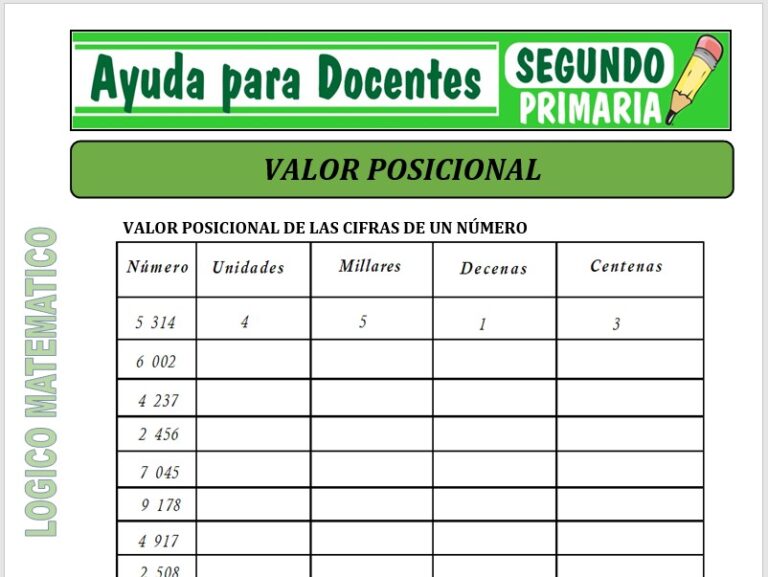 Ayuda para Docentes SEGUNDO PRIMARIA

VALOR POSICIONAL

LOGICO MATEMATICO

VALOR POSICIONAL DE LAS CIFRAS DE UN NÚMERO

| Número | Unidades | Millares | Decenas | Centenas |
|---|---|---|---|---|
| 5 314 | 4 | 5 | 1 | 3 |
| 6 002 | | | | |
| 4 237 | | | | |
| 2 456 | | | | |
| 7 045 | | | | |
| 9 178 | | | | |
| 4 917 | | | | |
| 2 508 | | | | |